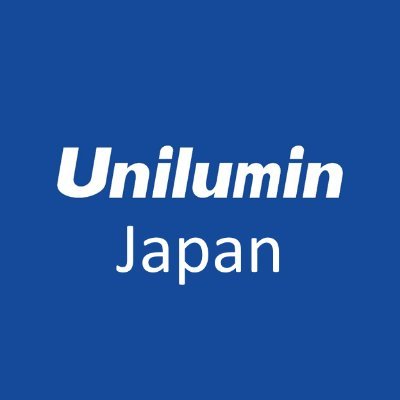 Unilumin
Japan